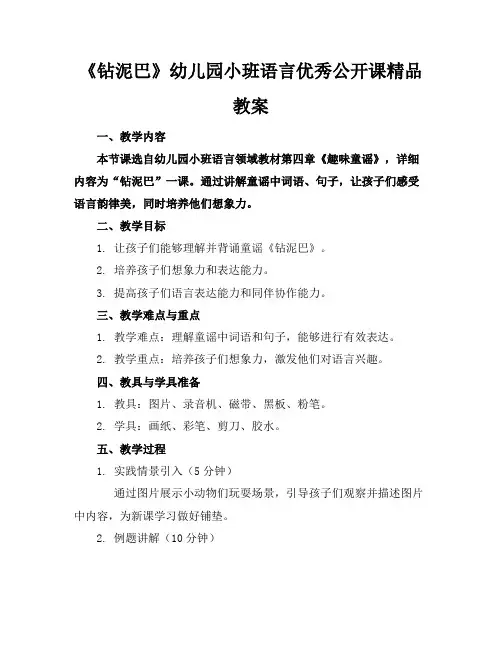 《钻泥巴》幼儿园小班语言优秀公开课精品教案

一、教学内容

本节课选自幼儿园小班语言领域教材第四章《趣味童谣》，详细内容为“钻泥巴”一课。通过讲解童谣中词语、句子，让孩子们感受语言韵律美，同时培养他们想象力。

二、教学目标

1. 让孩子们能够理解并背诵童谣《钻泥巴》。

2. 培养孩子们想象力和表达能力。

3. 提高孩子们语言表达能力和同伴协作能力。

三、教学难点与重点

1. 教学难点：理解童谣中词语和句子，能够进行有效表达。

2. 教学重点：培养孩子们想象力，激发他们对语言兴趣。

四、教具与学具准备

1. 教具：图片、录音机、磁带、黑板、粉笔。

2. 学具：画纸、彩笔、剪刀、胶水。

五、教学过程

1. 实践情景引入（5 分钟）

通过图片展示小动物们玩耍场景，引导孩子们观察并描述图片中内容，为新课学习做好铺垫。

2. 例题讲解（10 分钟）